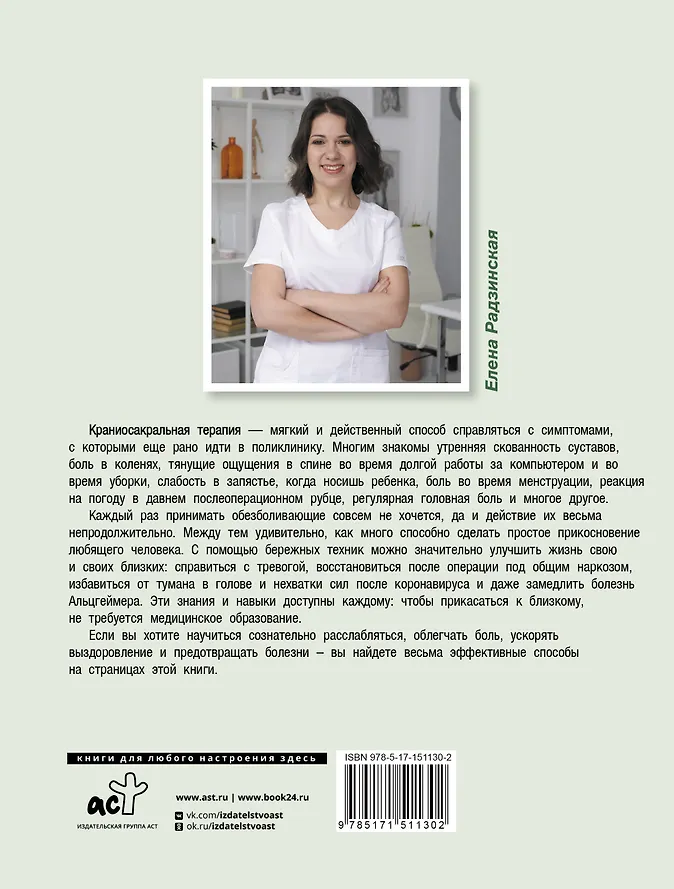 Елена Радзинская

Краниосакральная терапия — мягкий и действенный способ справляться с симптомами, с которыми еще рано идти в поликлинику. Многим знакомы утренняя скованность суставов, боль в коленях, тянущие ощущения в спине во время долгой работы за компьютером и во время уборки, слабость в запястье, когда носишь ребенка, боль во время менструации, реакция на погоду в давнем послеоперационном рубце, регулярная головная боль и многое другое.

Каждый раз принимать обезболивающие совсем не хочется, да и действие их весьма непродолжительно. Между тем удивительно, как много способно сделать простое прикосновение любящего человека. С помощью бережных техник можно значительно улучшить жизнь свою и своих близких: справиться с тревогой, восстановиться после операции под общим наркозом, избавиться от тумана в голове и нехватки сил после коронавируса и даже замедлить болезнь Альцгеймера. Эти знания и навыки доступны каждому: чтобы прикасаться к близкому, не требуется медицинское образование.

Если вы хотите научиться сознательно расслабляться, облегчать боль, ускорять выздоровление и предотвращать болезни – вы найдете весьма эффективные способы на страницах этой книги.

книги для любого настроения здесь

аст
ИЗДАТЕЛЬСКАЯ ГРУППА АСТ

www.ast.ru | www.book24.ru
vk.com/izdatelstvoast
ok.ru/izdatelstvoast

ISBN 978-5-17-151130-2
9 785171 511302